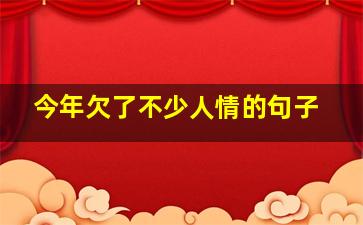 今年欠了不少人情的句子